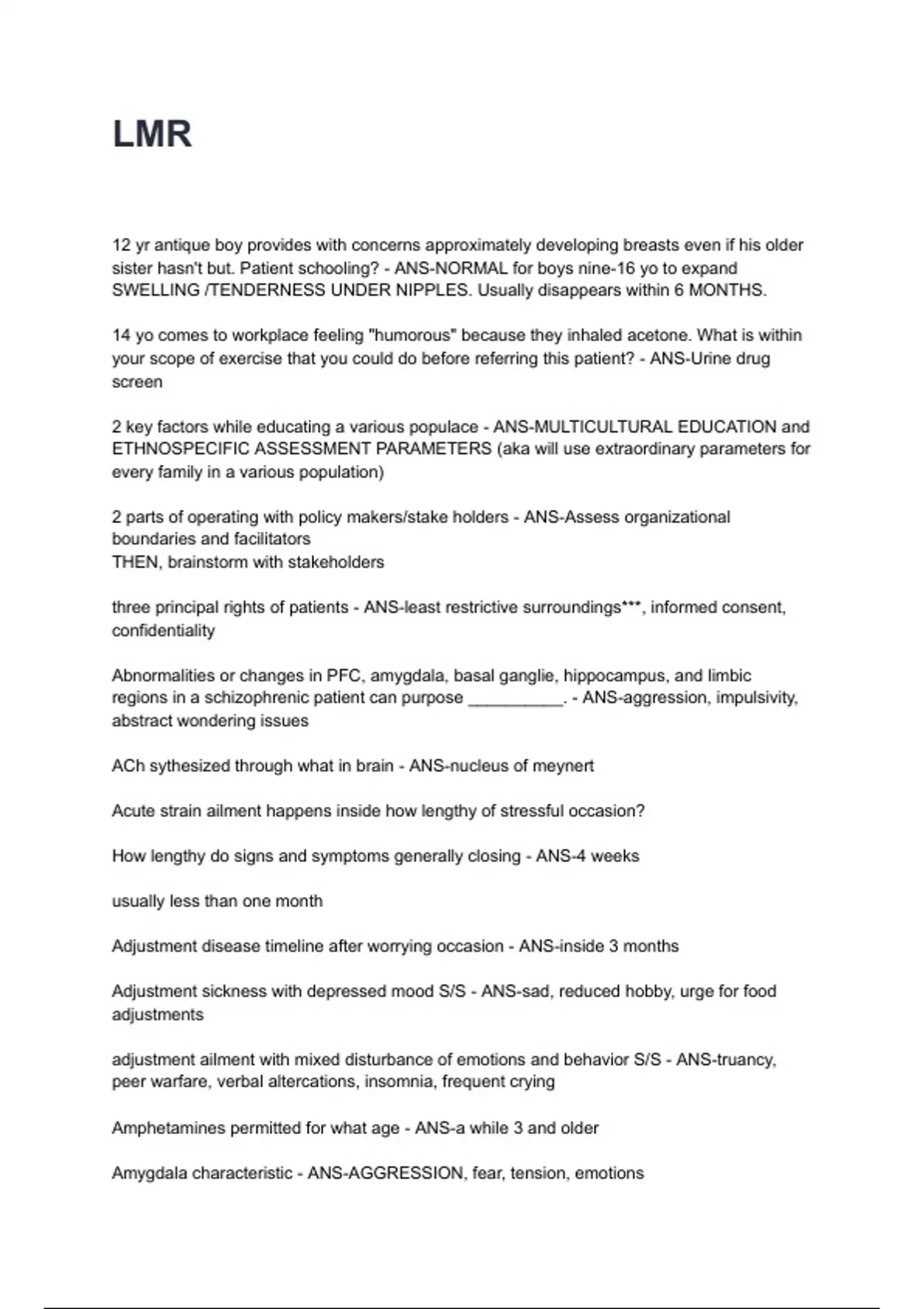 LMR

12 yr antique boy provides with concerns approximately developing breasts even if his older sister hasn't but. Patient schooling? - ANS-NORMAL for boys nine-16 yo to expand SWELLING /TENDERNESS UNDER NIPPLES. Usually disappears within 6 MONTHS.

14 yo comes to workplace feeling "humorous" because they inhaled acetone. What is within your scope of exercise that you could do before referring this patient? - ANS-Urine drug screen

2 key factors while educating a various populace - ANS-MULTICULTURAL EDUCATION and ETHNOSPECIFIC ASSESSMENT PARAMETERS (aka will use extraordinary parameters for every family in a various population)

2 parts of operating with policy makers/stake holders - ANS-Assess organizational boundaries and facilitators
THEN, brainstorm with stakeholders

three principal rights of patients - ANS-least restrictive surroundings***, informed consent, confidentiality

Abnormalities or changes in PFC, amygdala, basal ganglie, hippocampus, and limbic regions in a schizophrenic patient can purpose __________. - ANS-aggression, impulsivity, abstract wondering issues

ACh sythesized through what in brain - ANS-nucleus of meynert

Acute strain ailment happens inside how lengthy of stressful occasion?

How lengthy do signs and symptoms generally closing - ANS-4 weeks

usually less than one month

Adjustment disease timeline after worrying occasion - ANS-inside 3 months

Adjustment sickness with depressed mood S/S - ANS-sad, reduced hobby, urge for food adjustments

adjustment ailment with mixed disturbance of emotions and behavior S/S - ANS-truancy, peer warfare, verbal altercations, insomnia, frequent crying

Amphetamines permitted for what age - ANS-a while 3 and older

Amygdala characteristic - ANS-AGGRESSION, fear, tension, emotions